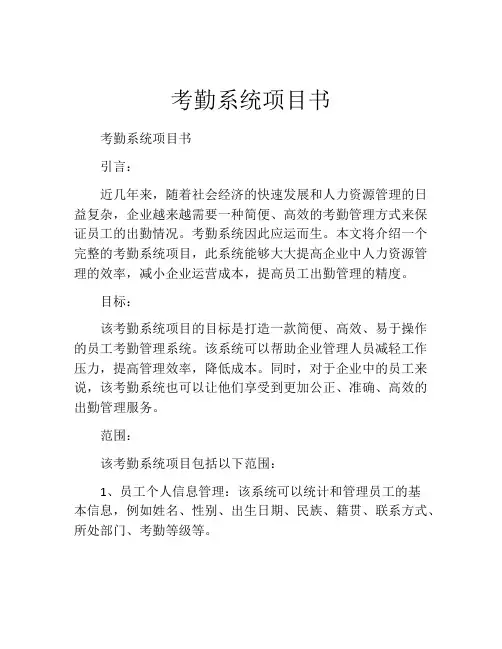 考勤系统项目书

考勤系统项目书

引言：

近几年来，随着社会经济的快速发展和人力资源管理的日益复杂，企业越来越需要一种简便、高效的考勤管理方式来保证员工的出勤情况。考勤系统因此应运而生。本文将介绍一个完整的考勤系统项目，此系统能够大大提高企业中人力资源管理的效率，减小企业运营成本，提高员工出勤管理的精度。

目标：

该考勤系统项目的目标是打造一款简便、高效、易于操作的员工考勤管理系统。该系统可以帮助企业管理人员减轻工作压力，提高管理效率，降低成本。同时，对于企业中的员工来说，该考勤系统也可以让他们享受到更加公正、准确、高效的出勤管理服务。

范围：

该考勤系统项目包括以下范围：

1、员工个人信息管理：该系统可以统计和管理员工的基本信息，例如姓名、性别、出生日期、民族、籍贯、联系方式、所处部门、考勤等级等。